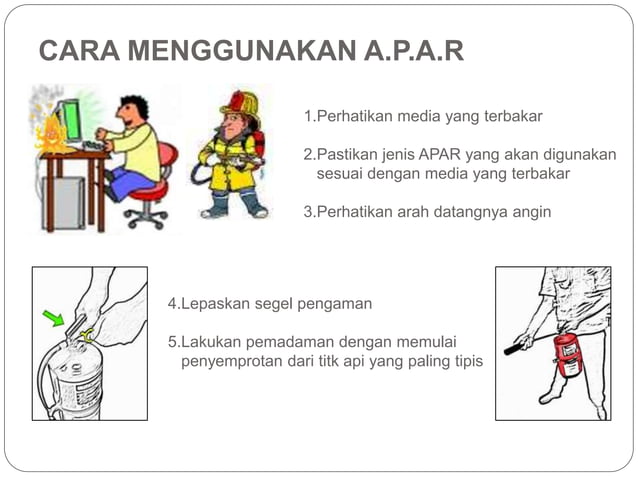 CARA MENGGUNAKAN A.P.A.R

1.Perhatikan media yang terbakar

2.Pastikan jenis APAR yang akan digunakan sesuai dengan media yang terbakar

3.Perhatikan arah datangnya angin

4.Lepaskan segel pengaman

5.Lakukan pemadaman dengan memulai penyemprotan dari titk api yang paling tipis